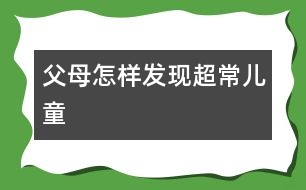 父母怎样发现超常儿童